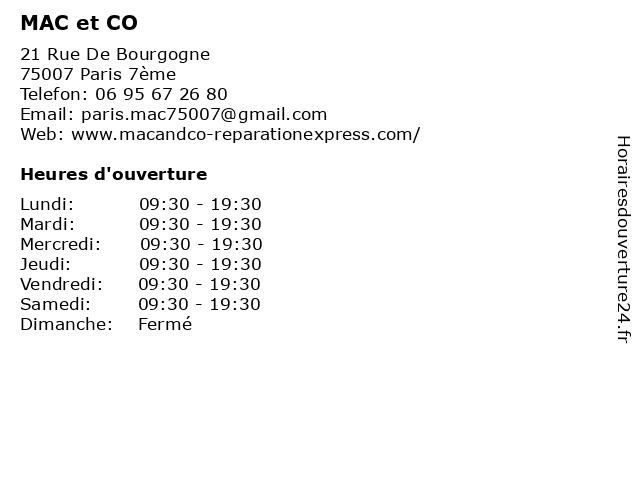 MAC et CO

21 Rue De Bourgogne
75007 Paris 7ème
Telefon: 06 95 67 26 80
Email: paris.mac75007@gmail.com
Web: www.macandco-reparationexpress.com/

Heures d'ouverture

| | |
|---|---|
| Lundi: | 09:30 - 19:30 |
| Mardi: | 09:30 - 19:30 |
| Mercredi: | 09:30 - 19:30 |
| Jeudi: | 09:30 - 19:30 |
| Vendredi: | 09:30 - 19:30 |
| Samedi: | 09:30 - 19:30 |
| Dimanche: | Fermé |

Horairesdouverture24.fr